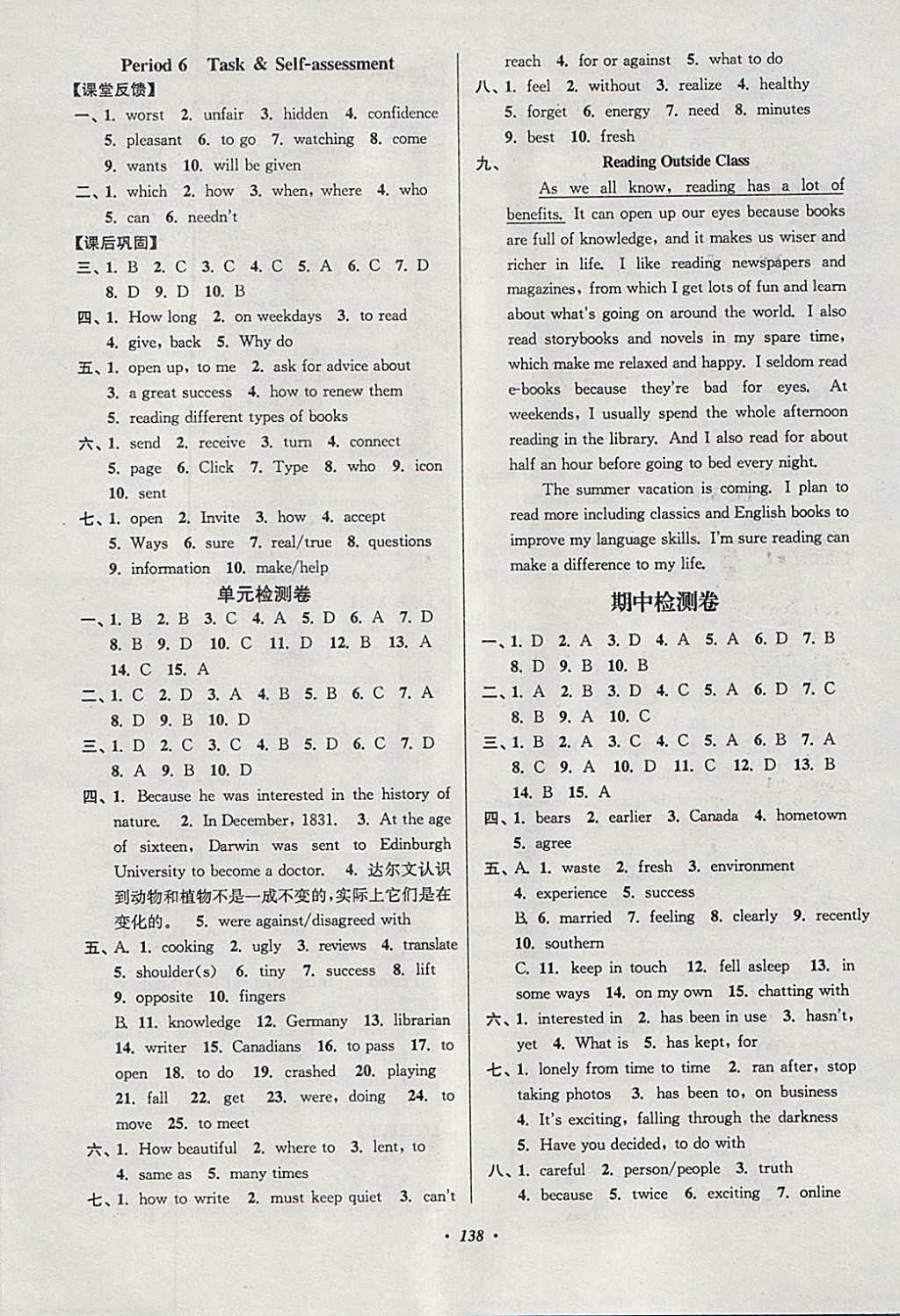 Period 6 Task & Self-assessment

【课堂反馈】

一、1. worst 2. unfair 3. hidden 4. confidence 5. pleasant 6. to go 7. watching 8. come 9. wants 10. will be given

二、1. which 2. how 3. when, where 4. who 5. can 6. needn't

【课后巩固】

三、1. B 2. C 3. C 4. C 5. A 6. C 7. D 8. D 9. D 10. B

四、1. How long 2. on weekdays 3. to read 4. give, back 5. Why do

五、1. open up, to me 2. ask for advice about 3. a great success 4. how to renew them 5. reading different types of books

六、1. send 2. receive 3. turn 4. connect 5. page 6. Click 7. Type 8. who 9. icon 10. sent

七、1. open 2. Invite 3. how 4. accept 5. Ways 6. sure 7. real/true 8. questions 9. information 10. make/help

单元检测卷

一、1. B 2. B 3. C 4. A 5. D 6. A 7. D 8. B 9. D 10. C 11. D 12. B 13. A 14. C 15. A

二、1. C 2. D 3. A 4. B 5. B 6. C 7. A 8. D 9. B 10. D

三、1. D 2. C 3. C 4. B 5. D 6. C 7. D 8. A 9. B 10. D

四、1. Because he was interested in the history of nature. 2. In December, 1831. 3. At the age of sixteen, Darwin was sent to Edinburgh University to become a doctor. 4. 达尔文认识到动物和植物不是一成不变的，实际上它们是在变化的。 5. were against/disagreed with

五、A. 1. cooking 2. ugly 3. reviews 4. translate 5. shoulder(s) 6. tiny 7. success 8. lift 9. opposite 10. fingers

B. 11. knowledge 12. Germany 13. librarian 14. writer 15. Canadians 16. to pass 17. to open 18. to do 19. crashed 20. playing 21. fall 22. get 23. were, doing 24. to move 25. to meet

六、1. How beautiful 2. where to 3. lent, to 4. same as 5. many times

七、1. how to write 2. must keep quiet 3. can't reach 4. for or against 5. what to do

八、1. feel 2. without 3. realize 4. healthy 5. forget 6. energy 7. need 8. minutes 9. best 10. fresh

九、Reading Outside Class

As we all know, reading has a lot of benefits. It can open up our eyes because books are full of knowledge, and it makes us wiser and richer in life. I like reading newspapers and magazines, from which I get lots of fun and learn about what's going on around the world. I also read storybooks and novels in my spare time, which make me relaxed and happy. I seldom read e-books because they're bad for eyes. At weekends, I usually spend the whole afternoon reading in the library. And I also read for about half an hour before going to bed every night.

The summer vacation is coming. I plan to read more including classics and English books to improve my language skills. I'm sure reading can make a difference to my life.

期中检测卷

一、1. D 2. A 3. D 4. A 5. A 6. D 7. B 8. D 9. B 10. B

二、1. A 2. B 3. D 4. C 5. A 6. D 7. C 8. B 9. A 10. C

三、1. B 2. A 3. C 4. C 5. A 6. B 7. A 8. C 9. A 10. D 11. C 12. D 13. B 14. B 15. A

四、1. bears 2. earlier 3. Canada 4. hometown 5. agree

五、A. 1. waste 2. fresh 3. environment 4. experience 5. success

B. 6. married 7. feeling 8. clearly 9. recently 10. southern

C. 11. keep in touch 12. fell asleep 13. in some ways 14. on my own 15. chatting with

六、1. interested in 2. has been in use 3. hasn't, yet 4. What is 5. has kept, for

七、1. lonely from time to time 2. ran after, stop taking photos 3. has been to, on business 4. It's exciting, falling through the darkness 5. Have you decided, to do with

八、1. careful 2. person/people 3. truth 4. because 5. twice 6. exciting 7. online

· 138 ·